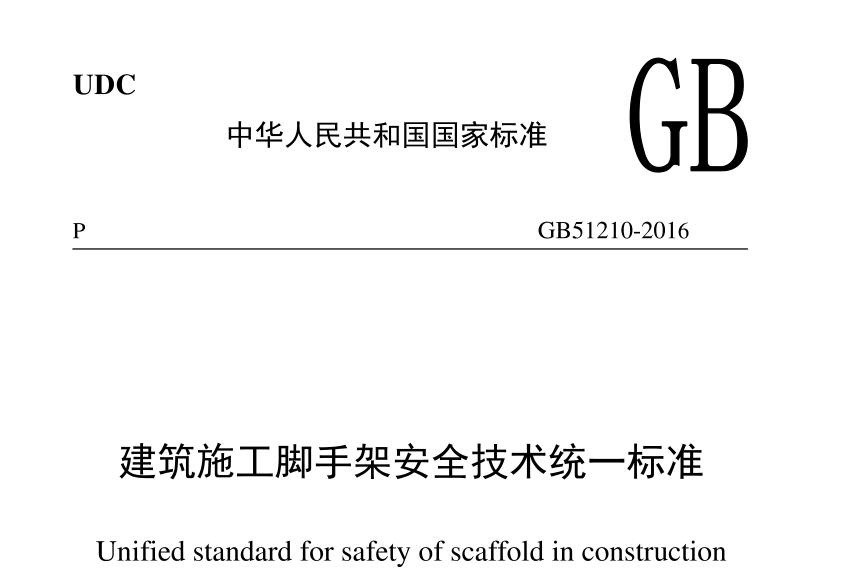 UDC

中华人民共和国国家标准

GB

P

GB51210-2016

建筑施工脚手架安全技术统一标准

Unified standard for safety of scaffold in construction